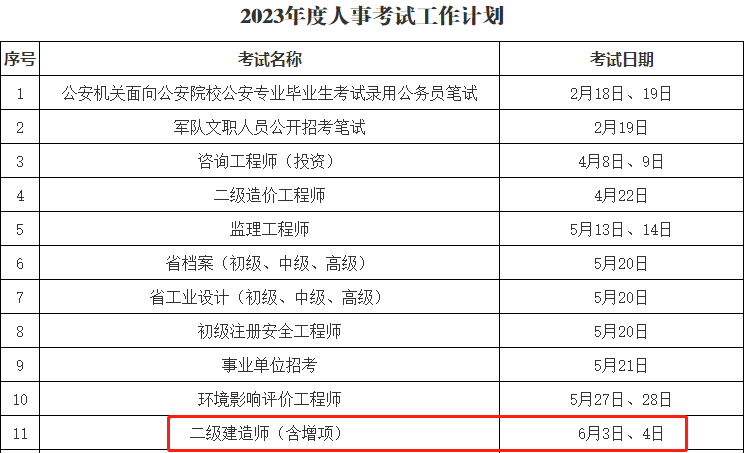 2023年度人事考试工作计划

| 序号 | 考试名称 | 考试日期 |
|---|---|---|
| 1 | 公安机关面向公安院校公安专业毕业生考试录用公务员笔试 | 2月18日、19日 |
| 2 | 军队文职人员公开招考笔试 | 2月19日 |
| 3 | 咨询工程师（投资） | 4月8日、9日 |
| 4 | 二级造价工程师 | 4月22日 |
| 5 | 监理工程师 | 5月13日、14日 |
| 6 | 省档案（初级、中级、高级） | 5月20日 |
| 7 | 省工业设计（初级、中级、高级） | 5月20日 |
| 8 | 初级注册安全工程师 | 5月20日 |
| 9 | 事业单位招考 | 5月21日 |
| 10 | 环境影响评价工程师 | 5月27日、28日 |
| 11 | 二级建造师（含增项） | 6月3日、4日 |